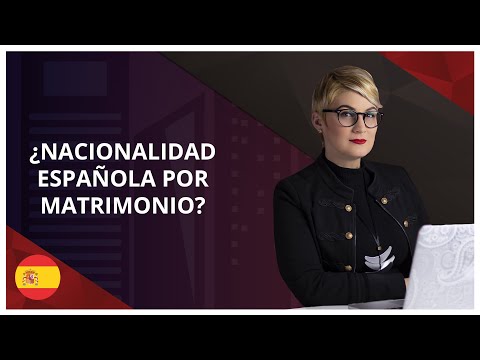 ¿NACIONALIDAD ESPAÑOLA POR MATRIMONIO?